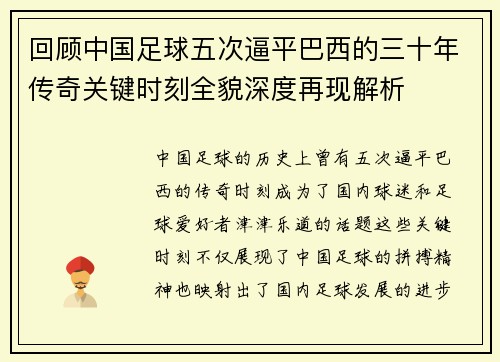 回顾中国足球五次逼平巴西的三十年传奇关键时刻全貌深度再现解析

中国足球的历史上曾有五次逼平巴西的传奇时刻成为了国内球迷和足球爱好者津津乐道的话题这些关键时刻不仅展现了中国足球的拼搏精神也映射出了国内足球发展的进步